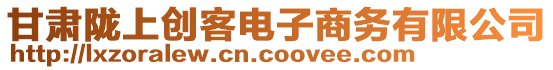 甘肃陇上创客电子商务有限公司
http://lxzoralew.cn.coovee.com